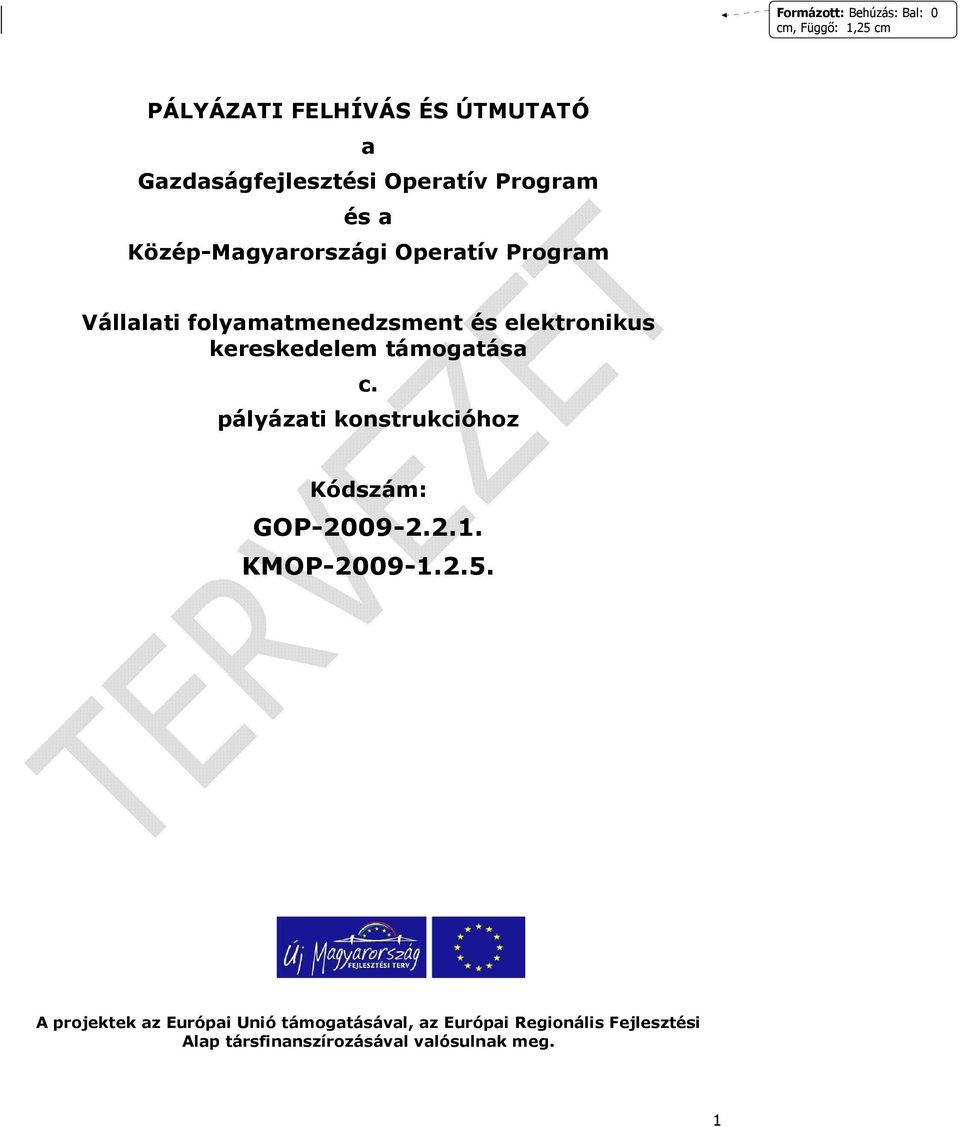 Formázott: Behúzás: Bal: 0 cm, Függő: 1,25 cm

PÁLYÁZATI FELHÍVÁS ÉS ÚTMUTATÓ

a

Gazdaságfejlesztési Operatív Program

és a

Közép-Magyarországi Operatív Program

Vállalati folyamatmenedzsment és elektronikus kereskedelem támogatása

c.

pályázati konstrukcióhoz

Kódszám:

GOP-2009-2.2.1.

KMOP-2009-1.2.5.

TERVEZET

Új Magyarország FEJLESZTÉSI TERV

A projektek az Európai Unió támogatásával, az Európai Regionális Fejlesztési Alap társfinanszírozásával valósulnak meg.

1